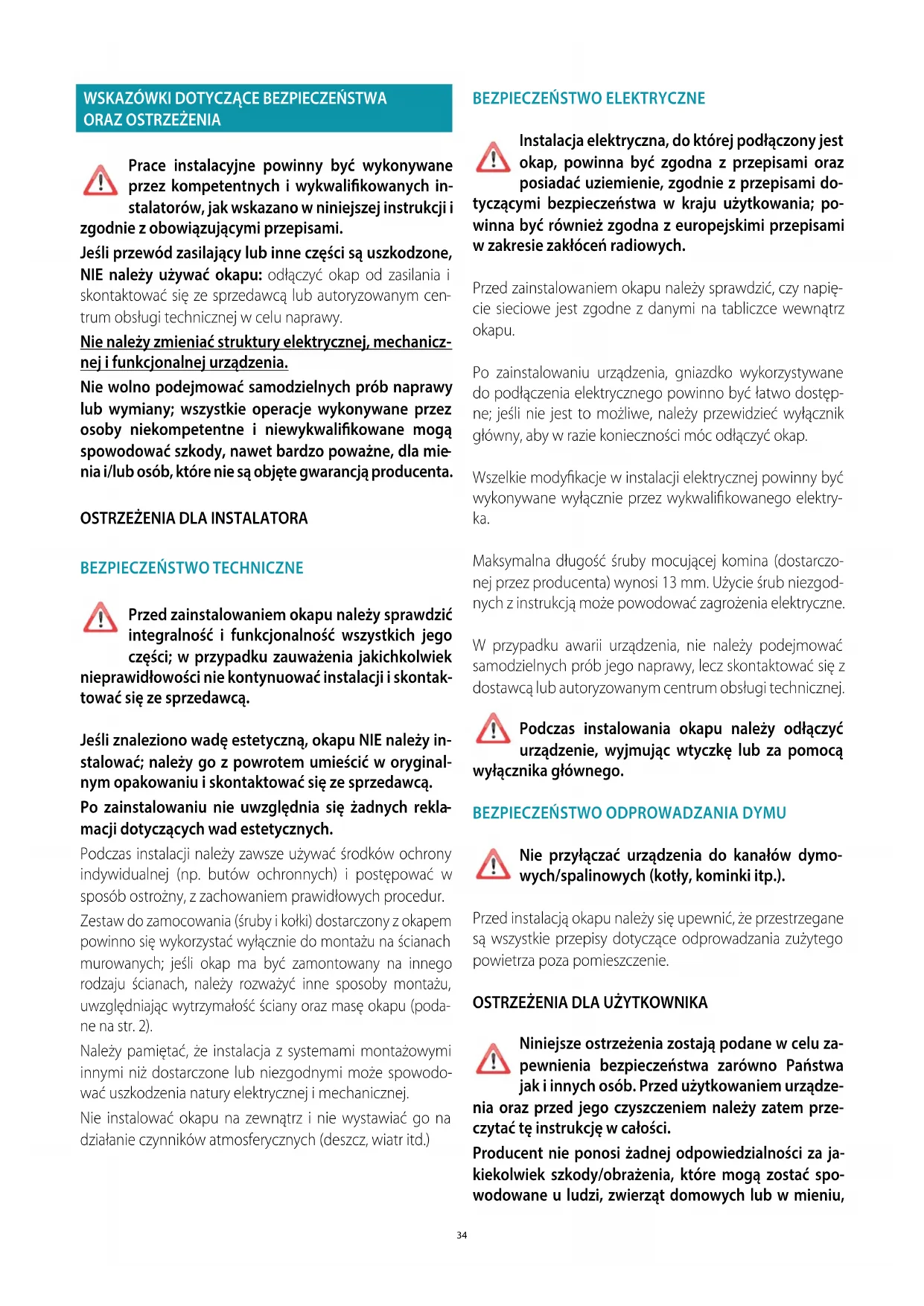 WSKAZÓWKI DOTYCZĄCE BEZPIECZEŃSTWA ORAZ OSTRZEŻENIA

Prace instalacyjne powinny być wykonywane przez kompetentnych i wykwalifikowanych instalatorów, jak wskazano w niniejszej instrukcji i zgodnie z obowiązującymi przepisami.

Jeśli przewód zasilający lub inne części są uszkodzone, NIE należy używać okapu: odłączyć okap od zasilania i skontaktować się ze sprzedawcą lub autoryzowanym centrum obsługi technicznej w celu naprawy.

Nie należy zmieniać struktury elektrycznej, mechanicznej i funkcjonalnej urządzenia.

Nie wolno podejmować samodzielnych prób naprawy lub wymiany; wszystkie operacje wykonywane przez osoby niekompetentne i niewykwalifikowane mogą spowodować szkody, nawet bardzo poważne, dla mienia i/lub osób, które nie są objęte gwarancją producenta.

OSTRZEŻENIA DLA INSTALATORA

BEZPIECZEŃSTWO TECHNICZNE

Przed zainstalowaniem okapu należy sprawdzić integralność i funkcjonalność wszystkich jego części; w przypadku zauważenia jakichkolwiek nieprawidłowości nie kontynuować instalacji i skontaktować się ze sprzedawcą.

Jeśli znaleziono wadę estetyczną, okapu NIE należy instalować; należy go z powrotem umieścić w oryginalnym opakowaniu i skontaktować się ze sprzedawcą.

Po zainstalowaniu nie uwzględnia się żadnych reklamacji dotyczących wad estetycznych.

Podczas instalacji należy zawsze używać środków ochrony indywidualnej (np. butów ochronnych) i postępować w sposób ostrożny, z zachowaniem prawidłowych procedur.

Zestaw do zamocowania (śruby i kołki) dostarczony z okapem powinno się wykorzystać wyłącznie do montażu na ścianach murowanych; jeśli okap ma być zamontowany na innego rodzaju ścianach, należy rozważyć inne sposoby montażu, uwzględniając wytrzymałość ściany oraz masę okapu (podane na str. 2).

Należy pamiętać, że instalacja z systemami montażowymi innymi niż dostarczone lub niezgodnymi może spowodować uszkodzenia natury elektrycznej i mechanicznej.

Nie instalować okapu na zewnątrz i nie wystawiać go na działanie czynników atmosferycznych (deszcz, wiatr itd.)

BEZPIECZEŃSTWO ELEKTRYCZNE

Instalacja elektryczna, do której podłączony jest okap, powinna być zgodna z przepisami oraz posiadać uziemienie, zgodnie z przepisami dotyczącymi bezpieczeństwa w kraju użytkowania; powinna być również zgodna z europejskimi przepisami w zakresie zakłóceń radiowych.

Przed zainstalowaniem okapu należy sprawdzić, czy napięcie sieciowe jest zgodne z danymi na tabliczce wewnątrz okapu.

Po zainstalowaniu urządzenia, gniazdko wykorzystywane do podłączenia elektrycznego powinno być łatwo dostępne; jeśli nie jest to możliwe, należy przewidzieć wyłącznik główny, aby w razie konieczności móc odłączyć okap.

Wszelkie modyfikacje w instalacji elektrycznej powinny być wykonywane wyłącznie przez wykwalifikowanego elektryka.

Maksymalna długość śruby mocującej komina (dostarczonej przez producenta) wynosi 13 mm. Użycie śrub niezgodnych z instrukcją może powodować zagrożenia elektryczne.

W przypadku awarii urządzenia, nie należy podejmować samodzielnych prób jego naprawy, lecz skontaktować się z dostawcą lub autoryzowanym centrum obsługi technicznej.

Podczas instalowania okapu należy odłączyć urządzenie, wyjmując wtyczkę lub za pomocą wyłącznika głównego.

BEZPIECZEŃSTWO ODPROWADZANIA DYMU

Nie przyłączać urządzenia do kanałów dymowych/spalinowych (kotły, kominki itp.).

Przed instalacją okapu należy się upewnić, że przestrzegane są wszystkie przepisy dotyczące odprowadzania zużytego powietrza poza pomieszczenie.

OSTRZEŻENIA DLA UŻYTKOWNIKA

Niniejsze ostrzeżenia zostają podane w celu zapewnienia bezpieczeństwa zarówno Państwa jak i innych osób. Przed użytkowaniem urządzenia oraz przed jego czyszczeniem należy zatem przeczytać tę instrukcję w całości.

Producent nie ponosi żadnej odpowiedzialności za jakiekolwiek szkody/obrażenia, które mogą zostać spowodowane u ludzi, zwierząt domowych lub w mieniu,

34